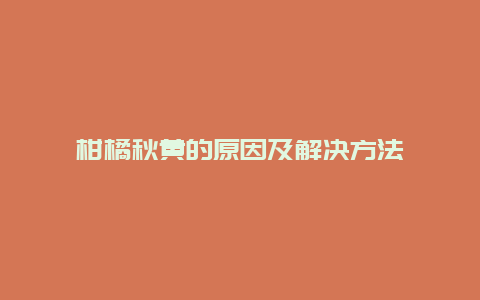 柑橘秋黄的原因及解决方法